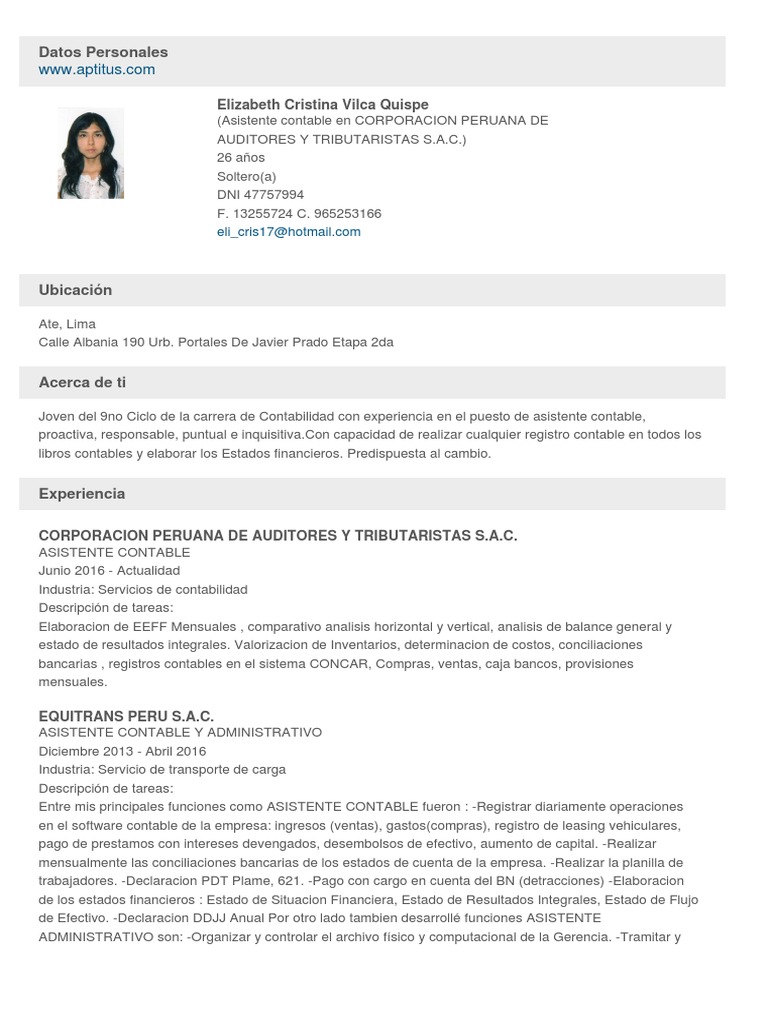 Datos Personales
www.aptitus.com

Elizabeth Cristina Vilca Quispe
(Asistente contable en CORPORACION PERUANA DE AUDITORES Y TRIBUTARISTAS S.A.C.)
26 años
Soltero(a)
DNI 47757994
F. 13255724 C. 965253166
eli_cris17@hotmail.com

Ubicación

Ate, Lima
Calle Albania 190 Urb. Portales De Javier Prado Etapa 2da

Acerca de ti

Joven del 9no Ciclo de la carrera de Contabilidad con experiencia en el puesto de asistente contable, proactiva, responsable, puntual e inquisitiva.Con capacidad de realizar cualquier registro contable en todos los libros contables y elaborar los Estados financieros. Predispuesta al cambio.

Experiencia

CORPORACION PERUANA DE AUDITORES Y TRIBUTARISTAS S.A.C.
ASISTENTE CONTABLE
Junio 2016 - Actualidad
Industria: Servicios de contabilidad
Descripción de tareas:
Elaboracion de EEFF Mensuales , comparativo analisis horizontal y vertical, analisis de balance general y estado de resultados integrales. Valorizacion de Inventarios, determinacion de costos, conciliaciones bancarias , registros contables en el sistema CONCAR, Compras, ventas, caja bancos, provisiones mensuales.

EQUITRANS PERU S.A.C.
ASISTENTE CONTABLE Y ADMINISTRATIVO
Diciembre 2013 - Abril 2016
Industria: Servicio de transporte de carga
Descripción de tareas:
Entre mis principales funciones como ASISTENTE CONTABLE fueron : -Registrar diariamente operaciones en el software contable de la empresa: ingresos (ventas), gastos(compras), registro de leasing vehiculares, pago de prestamos con intereses devengados, desembolsos de efectivo, aumento de capital. -Realizar mensualmente las conciliaciones bancarias de los estados de cuenta de la empresa. -Realizar la planilla de trabajadores. -Declaracion PDT Plame, 621. -Pago con cargo en cuenta del BN (detracciones) -Elaboracion de los estados financieros : Estado de Situacion Financiera, Estado de Resultados Integrales, Estado de Flujo de Efectivo. -Declaracion DDJJ Anual Por otro lado tambien desarrollé funciones ASISTENTE ADMINISTRATIVO son: -Organizar y controlar el archivo físico y computacional de la Gerencia. -Tramitar y